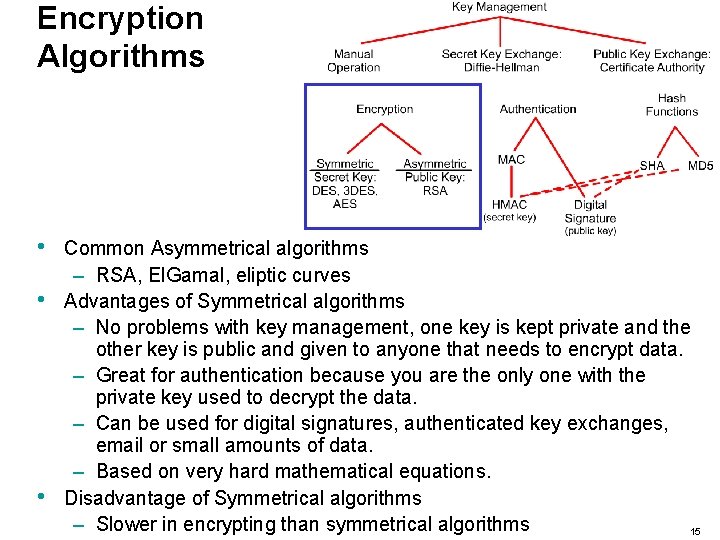 Encryption Algorithms

Key Management

Manual Operation

Secret Key Exchange: Diffie-Hellman

Public Key Exchange: Certificate Authority

Encryption

Symmetric
Secret Key: DES, 3DES, AES

Asymmetric
Public Key: RSA

Authentication

MAC

HMAC (secret key)

Digital Signature (public key)

Hash Functions

SHA

MD5

• Common Asymmetrical algorithms
– RSA, ElGamal, eliptic curves
• Advantages of Symmetrical algorithms
– No problems with key management, one key is kept private and the other key is public and given to anyone that needs to encrypt data.
– Great for authentication because you are the only one with the private key used to decrypt the data.
– Can be used for digital signatures, authenticated key exchanges, email or small amounts of data.
– Based on very hard mathematical equations.
• Disadvantage of Symmetrical algorithms
– Slower in encrypting than symmetrical algorithms

15